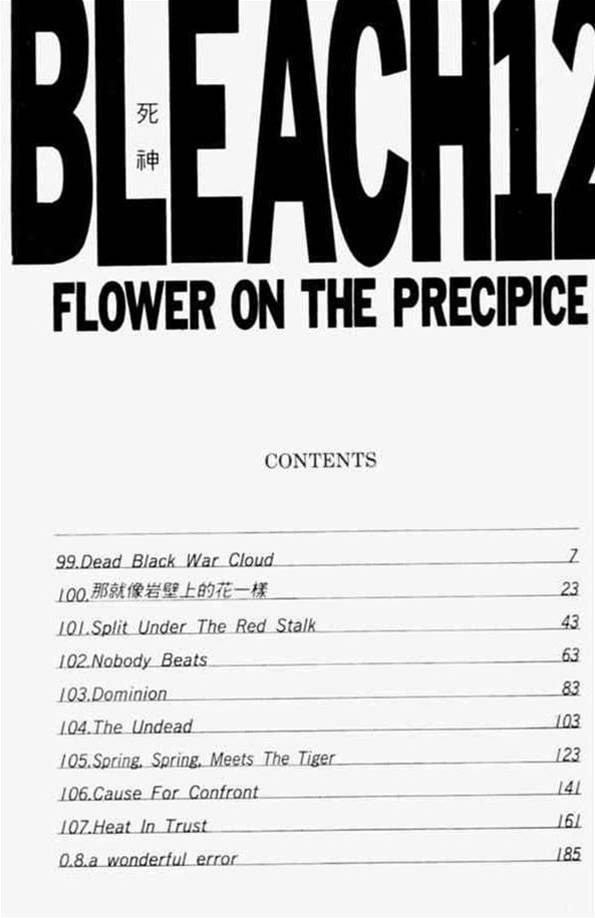 BLEACH12

死神

FLOWER ON THE PRECIPICE

CONTENTS

99.Dead Black War Cloud 7
100.那就像岩壁上的花一樣 23
101.Split Under The Red Stalk 43
102.Nobody Beats 63
103.Dominion 83
104.The Undead 103
105.Spring, Spring, Meets The Tiger 123
106.Cause For Confront 141
107.Heat In Trust 161
0.8.a wonderful error 185